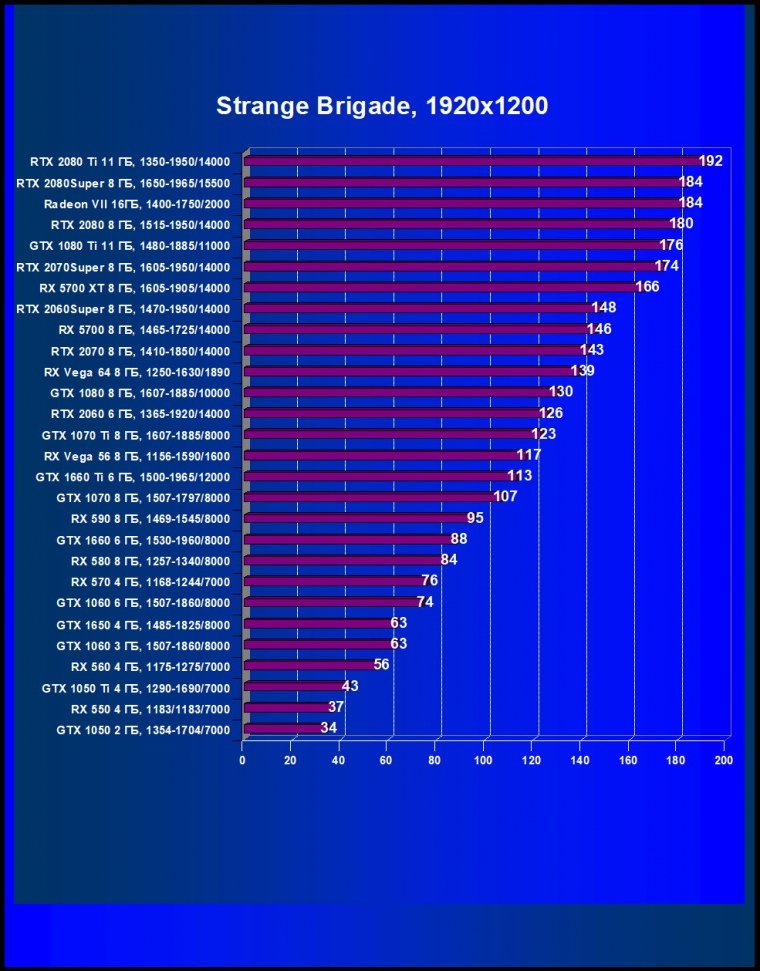 Strange Brigade, 1920x1200

RTX 2080 Ti 11 ГБ, 1350-1950/14000 192
RTX 2080Super 8 ГБ, 1650-1965/15500 184
Radeon VII 16ГБ, 1400-1750/2000 184
RTX 2080 8 ГБ, 1515-1950/14000 180
GTX 1080 Ti 11 ГБ, 1480-1885/11000 176
RTX 2070Super 8 ГБ, 1605-1950/14000 174
RX 5700 XT 8 ГБ, 1605-1905/14000 166
RTX 2060Super 8 ГБ, 1470-1950/14000 148
RX 5700 8 ГБ, 1465-1725/14000 146
RTX 2070 8 ГБ, 1410-1850/14000 143
RX Vega 64 8 ГБ, 1250-1630/1890 139
GTX 1080 8 ГБ, 1607-1885/10000 130
RTX 2060 6 ГБ, 1365-1920/14000 126
GTX 1070 Ti 8 ГБ, 1607-1885/8000 123
RX Vega 56 8 ГБ, 1156-1590/1600 117
GTX 1660 Ti 6 ГБ, 1500-1965/12000 113
GTX 1070 8 ГБ, 1507-1797/8000 107
RX 590 8 ГБ, 1469-1545/8000 95
GTX 1660 6 ГБ, 1530-1960/8000 88
RX 580 8 ГБ, 1257-1340/8000 84
RX 570 4 ГБ, 1168-1244/7000 76
GTX 1060 6 ГБ, 1507-1860/8000 74
GTX 1650 4 ГБ, 1485-1825/8000 63
GTX 1060 3 ГБ, 1507-1860/8000 63
RX 560 4 ГБ, 1175-1275/7000 56
GTX 1050 Ti 4 ГБ, 1290-1690/7000 43
RX 550 4 ГБ, 1183/1183/7000 37
GTX 1050 2 ГБ, 1354-1704/7000 34

0 20 40 60 80 100 120 140 160 180 200